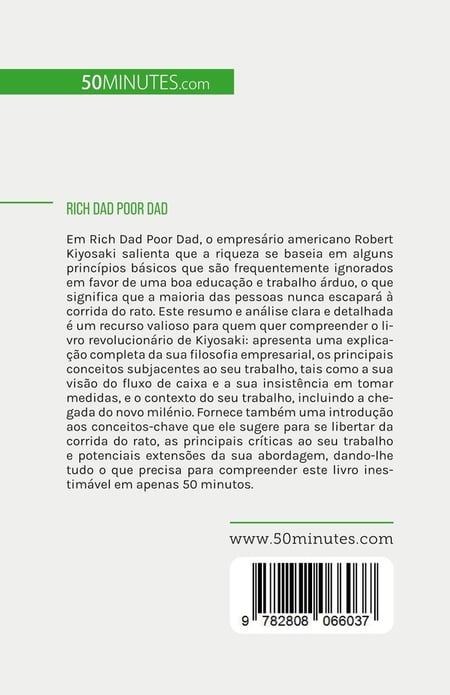 50MINUTES.com

RICH DAD POOR DAD

Em Rich Dad Poor Dad, o empresário americano Robert Kiyosaki salienta que a riqueza se baseia em alguns princípios básicos que são frequentemente ignorados em favor de uma boa educação e trabalho árduo, o que significa que a maioria das pessoas nunca escapará à corrida do rato. Este resumo e análise clara e detalhada é um recurso valioso para quem quer compreender o livro revolucionário de Kiyosaki: apresenta uma explicação completa da sua filosofia empresarial, os principais conceitos subjacentes ao seu trabalho, tais como a sua visão do fluxo de caixa e a sua insistência em tomar medidas, e o contexto do seu trabalho, incluindo a chegada do novo milénio. Fornece também uma introdução aos conceitos-chave que ele sugere para se libertar da corrida do rato, as principais críticas ao seu trabalho e potenciais extensões da sua abordagem, dando-lhe tudo o que precisa para compreender este livro inestimável em apenas 50 minutos.

www.50minutes.com

9 782808 066037